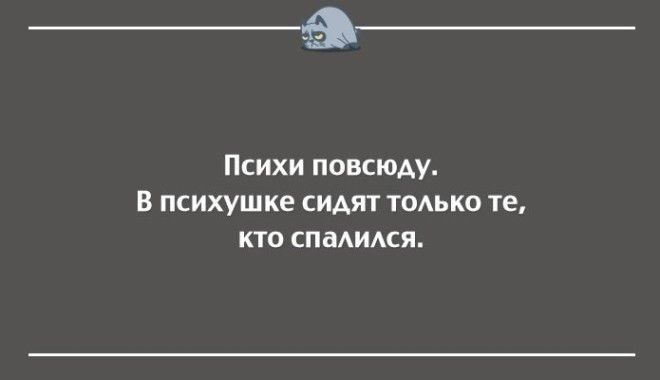 Психи повсюду.
В психушке сидят только те, кто спалился.